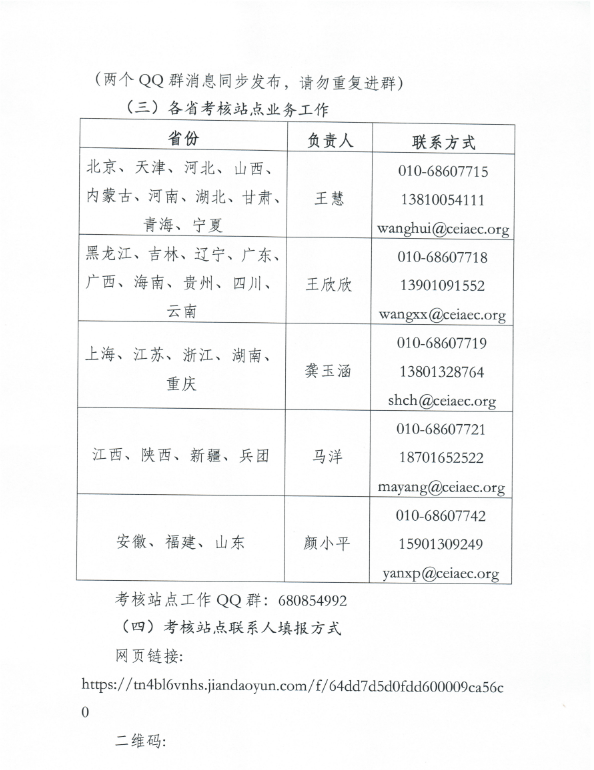 （两个 QQ 群消息同步发布，请勿重复进群）

（三）各省考核站点业务工作

| 省份 | 负责人 | 联系方式 |
|---|---|---|
| 北京、天津、河北、山西、内蒙古、河南、湖北、甘肃、青海、宁夏 | 王慧 | 010-68607715 13810054111 wanghui@ceiaec.org |
| 黑龙江、吉林、辽宁、广东、广西、海南、贵州、四川、云南 | 王欣欣 | 010-68607718 13901091552 wangxx@ceiaec.org |
| 上海、江苏、浙江、湖南、重庆 | 龚玉涵 | 010-68607719 13801328764 shch@ceiaec.org |
| 江西、陕西、新疆、兵团 | 马洋 | 010-68607721 18701652522 mayang@ceiaec.org |
| 安徽、福建、山东 | 颜小平 | 010-68607742 15901309249 yanxp@ceiaec.org |

考核站点工作 QQ 群：680854992

（四）考核站点联系人填报方式

网页链接：

https://tn4bl6vnhs.jiandaoyun.com/f/64dd7d5d0fdd600009ca56c0

二维码：